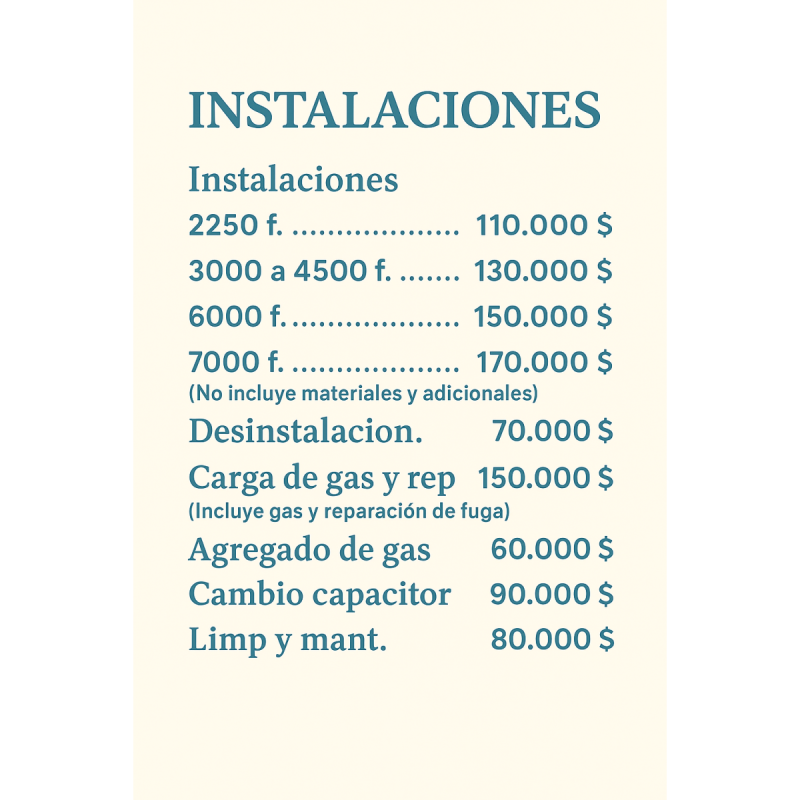 INSTALACIONES

Instalaciones

2250 f. .................... 110.000 $

3000 a 4500 f. ....... 130.000 $

6000 f. .................... 150.000 $

7000 f. .................... 170.000 $

(No incluye materiales y adicionales)

Desinstalacion. 70.000 $

Carga de gas y rep 150.000 $

(Incluye gas y reparación de fuga)

Agregado de gas 60.000 $

Cambio capacitor 90.000 $

Limp y mant. 80.000 $